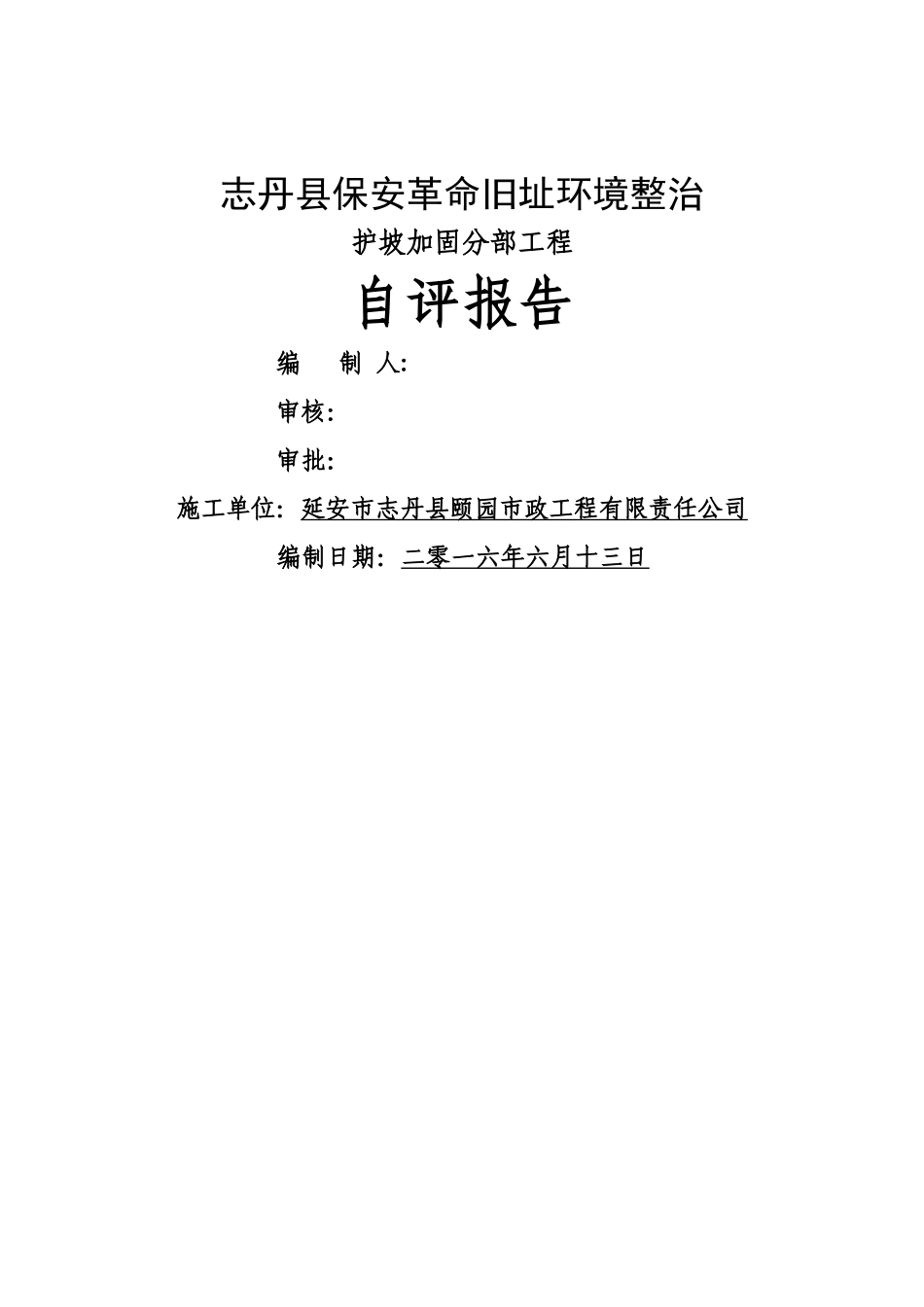 志丹县保安革命旧址环境整治

护坡加固分部工程

自评报告

编　制 人:

审核:

审批:

施工单位: 延安市志丹县颐园市政工程有限责任公司

编制日期: 二零一六年六月十三日